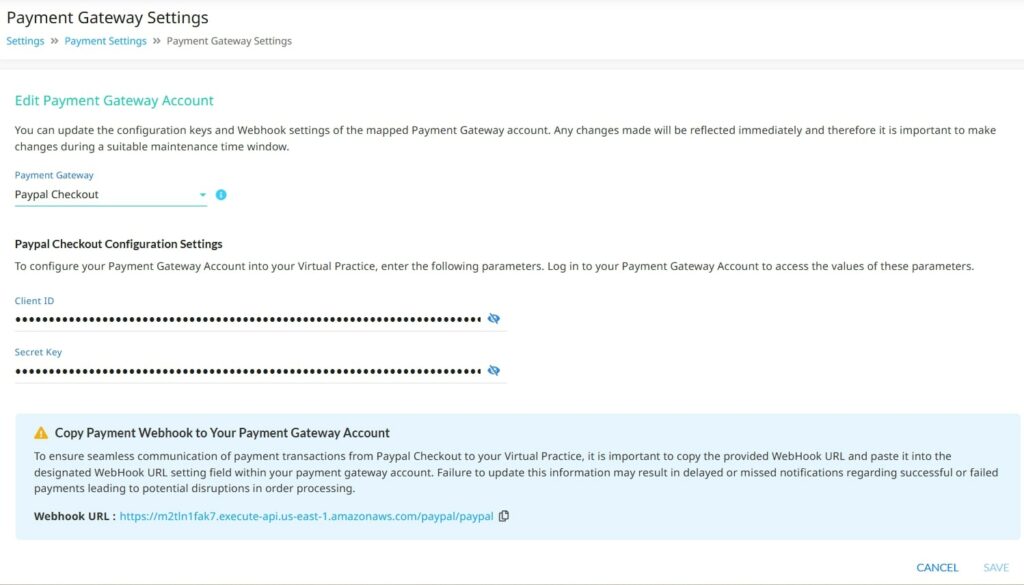 Payment Gateway Settings

Settings » Payment Settings » Payment Gateway Settings

Edit Payment Gateway Account

You can update the configuration keys and Webhook settings of the mapped Payment Gateway account. Any changes made will be reflected immediately and therefore it is important to make changes during a suitable maintenance time window.

Payment Gateway
Paypal Checkout

Paypal Checkout Configuration Settings

To configure your Payment Gateway Account into your Virtual Practice, enter the following parameters. Log in to your Payment Gateway Account to access the values of these parameters.

Client ID
••••••••••••••••••••••••••••••••••••••••••••••••••••••••••••••••••••••••••••••••

Secret Key
••••••••••••••••••••••••••••••••••••••••••••••••••••••••••••••••••••••••••••••••

Copy Payment Webhook to Your Payment Gateway Account

To ensure seamless communication of payment transactions from Paypal Checkout to your Virtual Practice, it is important to copy the provided WebHook URL and paste it into the designated WebHook URL setting field within your payment gateway account. Failure to update this information may result in delayed or missed notifications regarding successful or failed payments leading to potential disruptions in order processing.

Webhook URL : https://m2tln1fak7.execute-api.us-east-1.amazonaws.com/paypal/paypal

CANCEL SAVE